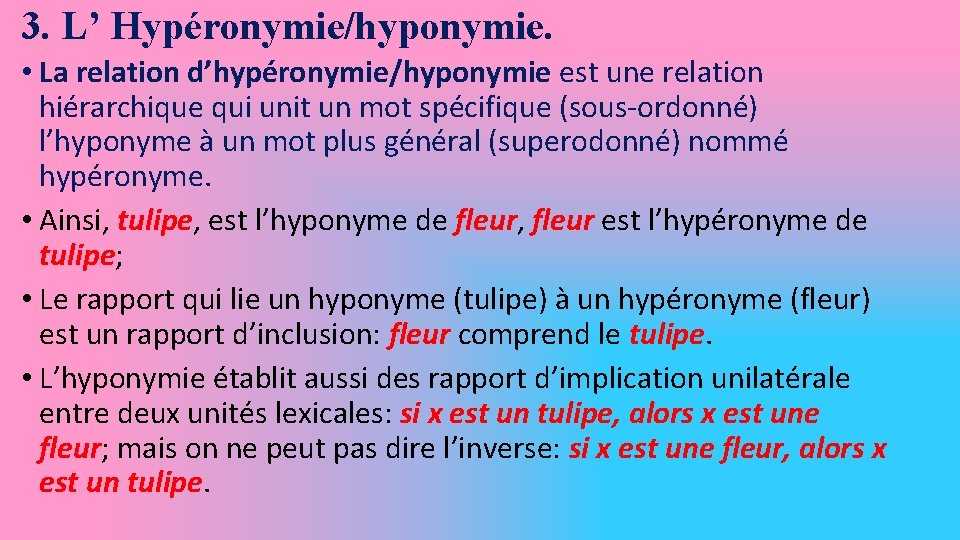 3. L’ Hypéronymie/hyponymie.

• La relation d’hypéronymie/hyponymie est une relation hiérarchique qui unit un mot spécifique (sous-ordonné) l’hyponyme à un mot plus général (superodonné) nommé hypéronyme.

• Ainsi, tulipe, est l’hyponyme de fleur, fleur est l’hypéronyme de tulipe;

• Le rapport qui lie un hyponyme (tulipe) à un hypéronyme (fleur) est un rapport d’inclusion: fleur comprend le tulipe.

• L’hyponymie établit aussi des rapport d’implication unilatérale entre deux unités lexicales: si x est un tulipe, alors x est une fleur; mais on ne peut pas dire l’inverse: si x est une fleur, alors x est un tulipe.